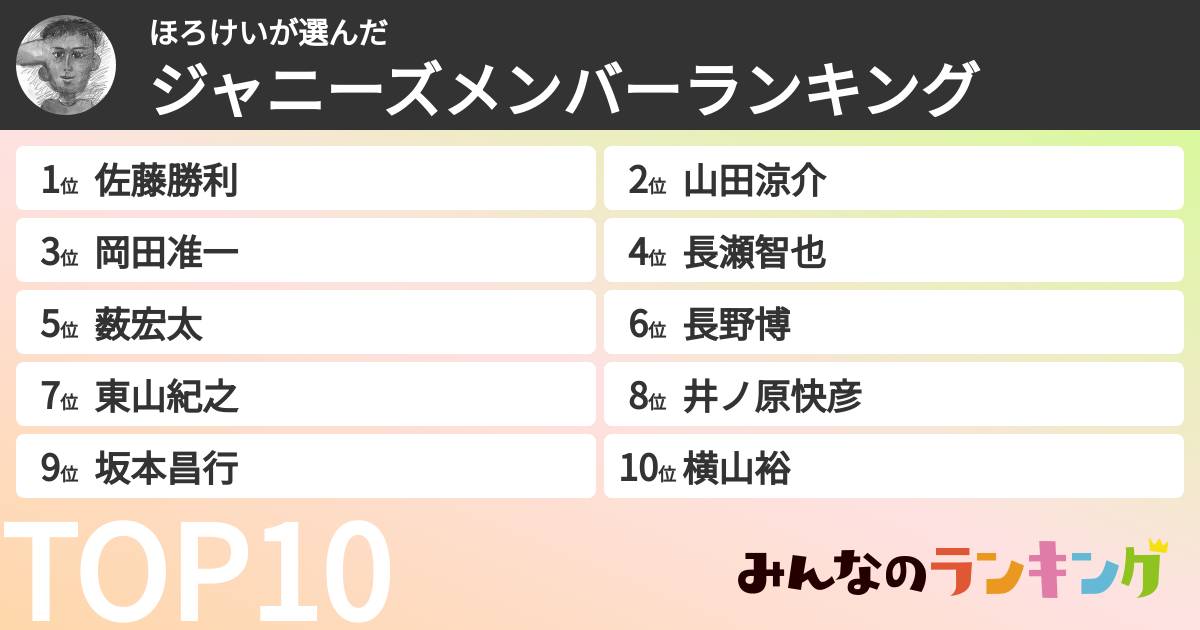 ほろけいが選んだ
ジャニーズメンバーランキング

1位 佐藤勝利
2位 山田涼介
3位 岡田准一
4位 長瀬智也
5位 薮宏太
6位 長野博
7位 東山紀之
8位 井ノ原快彦
9位 坂本昌行
10位 横山裕

TOP10

みんなのランキング